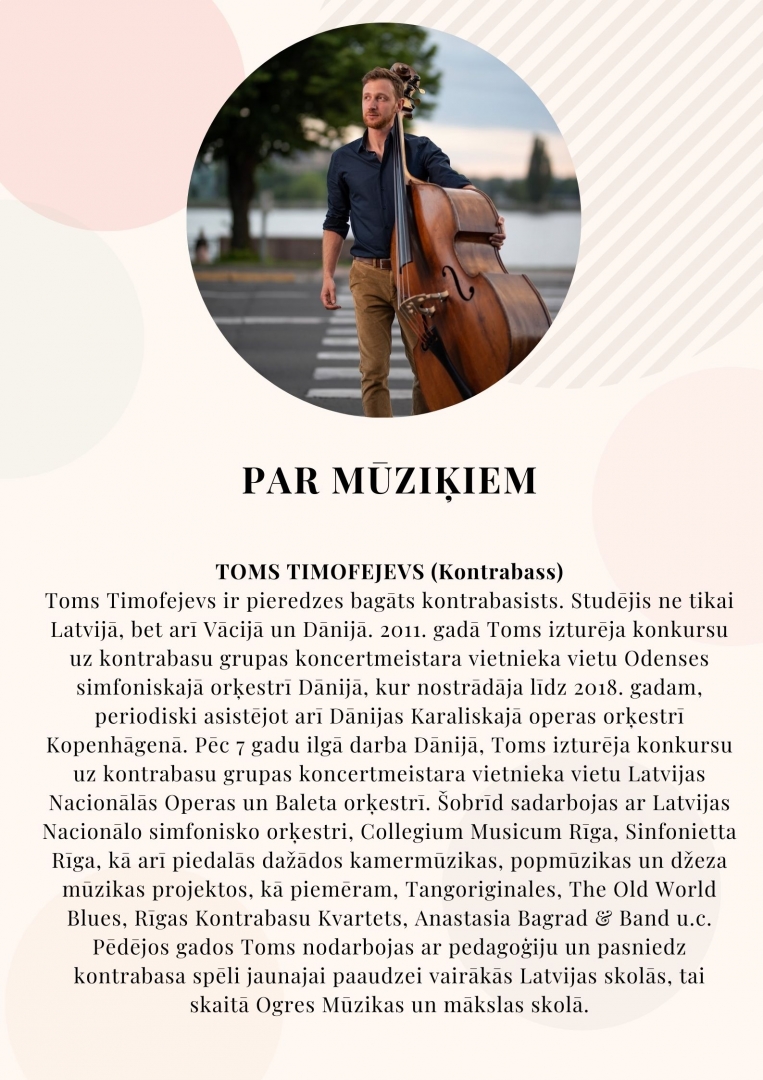 PAR MŪZIĶIEM

TOMS TIMOFEJEVS (Kontrabass)
Toms Timofejevs ir pieredzes bagāts kontrabasists. Studējis ne tikai Latvijā, bet arī Vācijā un Dānijā. 2011. gadā Toms izturēja konkursu uz kontrabasu grupas koncertmeistara vietnieka vietu Odenses simfoniskajā orķestrī Dānijā, kur nostrādāja līdz 2018. gadam, periodiski asistējot arī Dānijas Karaliskajā operas orķestrī Kopenhāgenā. Pēc 7 gadu ilgā darba Dānijā, Toms izturēja konkursu uz kontrabasu grupas koncertmeistara vietnieka vietu Latvijas Nacionālās Operas un Baleta orķestrī. Šobrīd sadarbojas ar Latvijas Nacionālo simfonisko orķestri, Collegium Musicum Rīga, Sinfonietta Rīga, kā arī piedalās dažādos kamermūzikas, popmūzikas un džeza mūzikas projektos, kā piemēram, Tangoriginales, The Old World Blues, Rīgas Kontrabasu Kvartets, Anastasia Bagrad & Band u.c. Pēdējos gados Toms nodarbojas ar pedagoģiju un pasniedz kontrabasa spēli jaunajai paaudzei vairākās Latvijas skolās, tai skaitā Ogres Mūzikas un mākslas skolā.